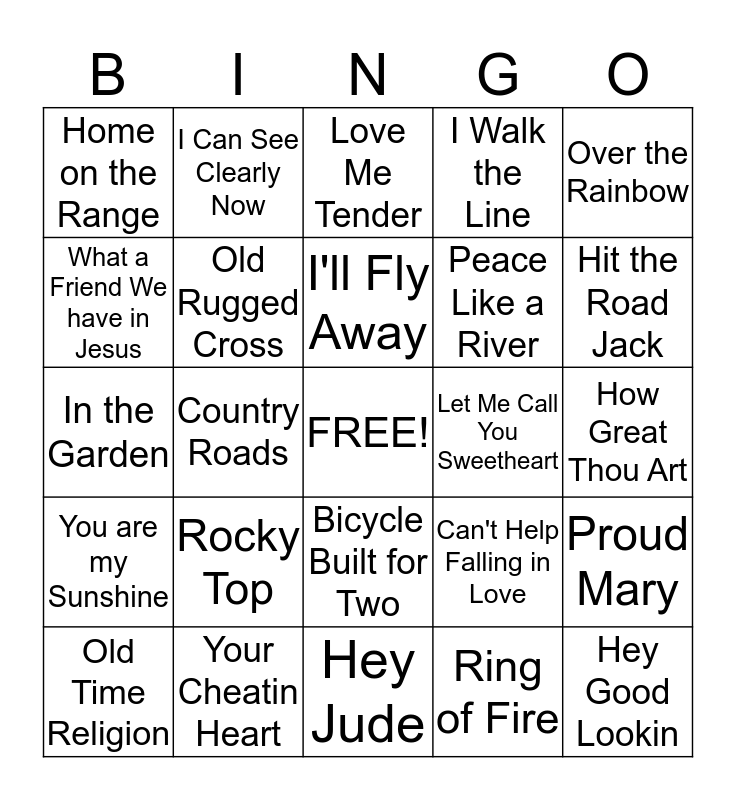 | B | I | N | G | O |
|---|---|---|---|---|
| Home on the Range | I Can See Clearly Now | Love Me Tender | I Walk the Line | Over the Rainbow |
| What a Friend We have in Jesus | Old Rugged Cross | I'll Fly Away | Peace Like a River | Hit the Road Jack |
| In the Garden | Country Roads | FREE! | Let Me Call You Sweetheart | How Great Thou Art |
| You are my Sunshine | Rocky Top | Bicycle Built for Two | Can't Help Falling in Love | Proud Mary |
| Old Time Religion | Your Cheatin Heart | Hey Jude | Ring of Fire | Hey Good Lookin |